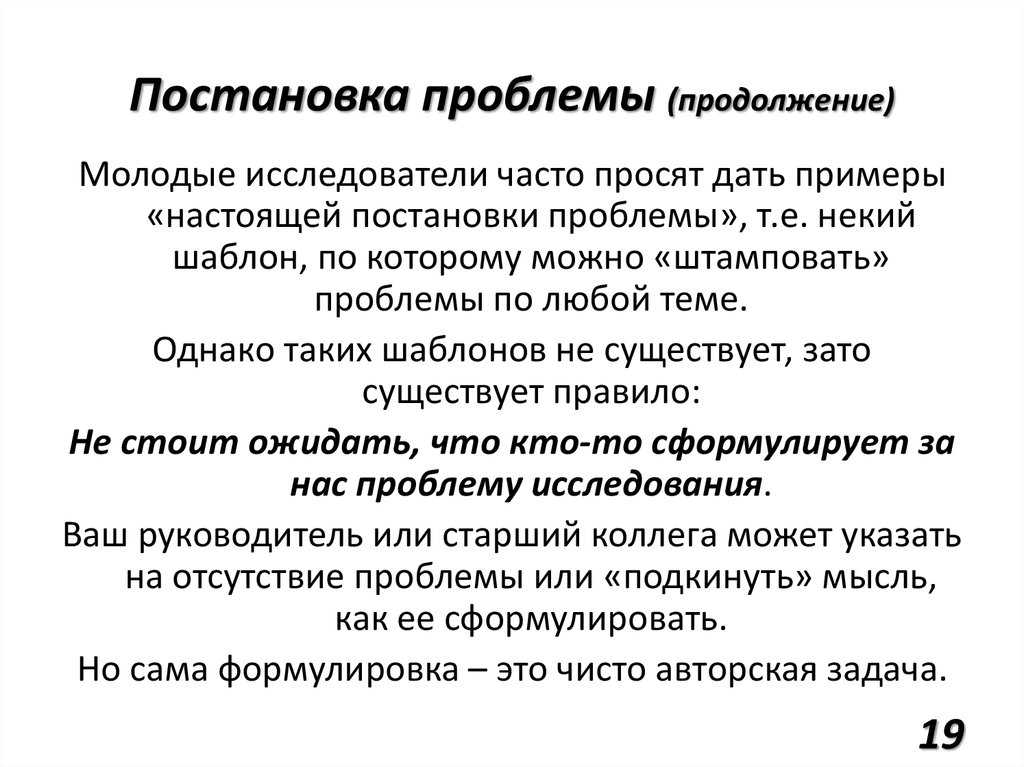 Постановка проблемы (продолжение)

Молодые исследователи часто просят дать примеры «настоящей постановки проблемы», т.е. некий шаблон, по которому можно «штамповать» проблемы по любой теме.

Однако таких шаблонов не существует, зато существует правило:

Не стоит ожидать, что кто-то сформулирует за нас проблему исследования.

Ваш руководитель или старший коллега может указать на отсутствие проблемы или «подкинуть» мысль, как ее сформулировать.

Но сама формулировка – это чисто авторская задача.

19